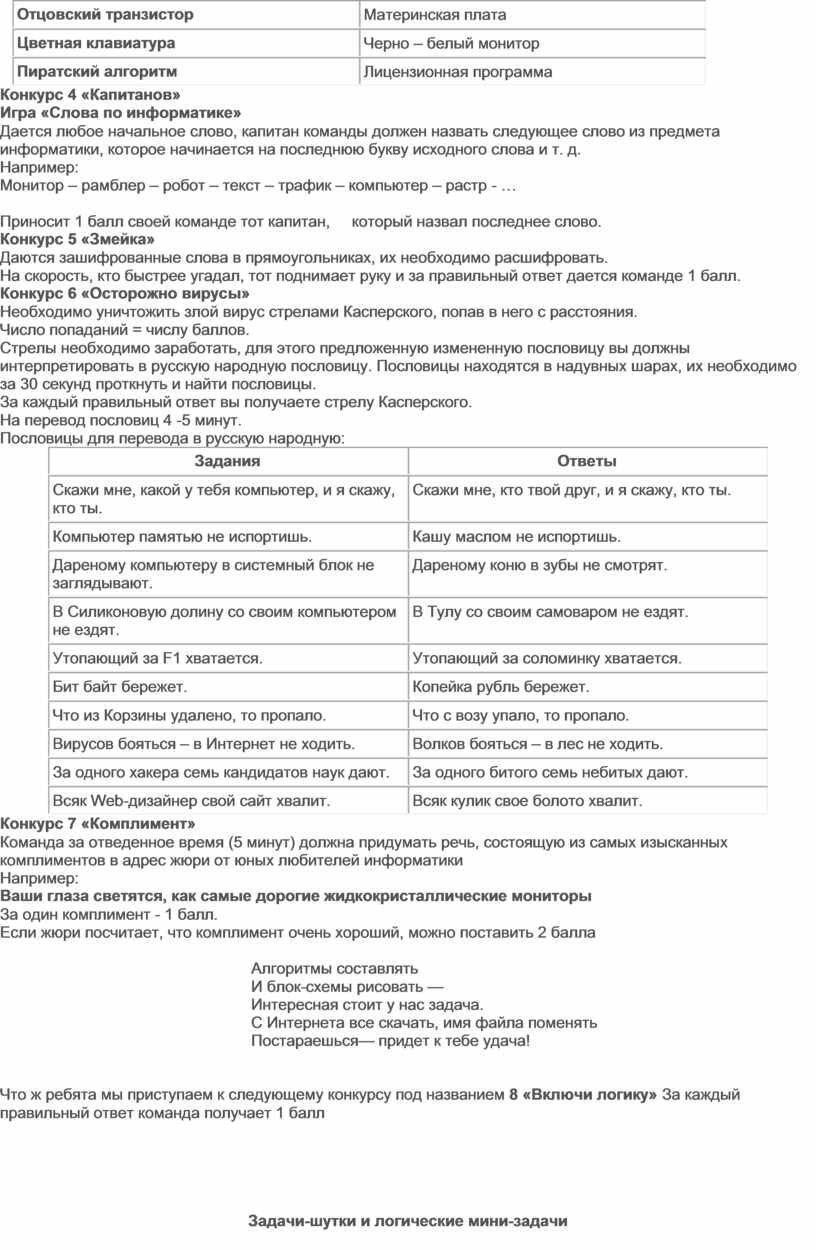 | Отцовский транзистор | Материнская плата |
|---|---|
| Цветная клавиатура | Черно – белый монитор |
| Пиратский алгоритм | Лицензионная программа |

Конкурс 4 «Капитанов»
Игра «Слова по информатике»
Дается любое начальное слово, капитан команды должен назвать следующее слово из предмета информатики, которое начинается на последнюю букву исходного слова и т. д.
Например:
Монитор – рамблер – робот – текст – трафик – компьютер – растр - …

Приносит 1 балл своей команде тот капитан, который назвал последнее слово.
Конкурс 5 «Змейка»
Даются зашифрованные слова в прямоугольниках, их необходимо расшифровать.
На скорость, кто быстрее угадал, тот поднимает руку и за правильный ответ дается команде 1 балл.
Конкурс 6 «Осторожно вирусы»
Необходимо уничтожить злой вирус стрелами Касперского, попав в него с расстояния.
Число попаданий = числу баллов.
Стрелы необходимо заработать, для этого предложенную измененную пословицу вы должны интерпретировать в русскую народную пословицу. Пословицы находятся в надувных шарах, их необходимо за 30 секунд проткнуть и найти пословицы.
За каждый правильный ответ вы получаете стрелу Касперского.
На перевод пословиц 4 -5 минут.
Пословицы для перевода в русскую народную:

| Задания | Ответы |
|---|---|
| Скажи мне, какой у тебя компьютер, и я скажу, кто ты. | Скажи мне, кто твой друг, и я скажу, кто ты. |
| Компьютер памятью не испортишь. | Кашу маслом не испортишь. |
| Дареному компьютеру в системный блок не заглядывают. | Дареному коню в зубы не смотрят. |
| В Силиконовую долину со своим компьютером не ездят. | В Тулу со своим самоваром не ездят. |
| Утопающий за F1 хватается. | Утопающий за соломинку хватается. |
| Бит байт бережет. | Копейка рубль бережет. |
| Что из Корзины удалено, то пропало. | Что с возу упало, то пропало. |
| Вирусов бояться – в Интернет не ходить. | Волков бояться – в лес не ходить. |
| За одного хакера семь кандидатов наук дают. | За одного битого семь небитых дают. |
| Всяк Web-дизайнер свой сайт хвалит. | Всяк кулик свое болото хвалит. |

Конкурс 7 «Комплимент»
Команда за отведенное время (5 минут) должна придумать речь, состоящую из самых изысканных комплиментов в адрес жюри от юных любителей информатики
Например:
Ваши глаза светятся, как самые дорогие жидкокристаллические мониторы
За один комплимент - 1 балл.
Если жюри посчитает, что комплимент очень хороший, можно поставить 2 балла

Алгоритмы составлять
И блок-схемы рисовать —
Интересная стоит у нас задача.
С Интернета все скачать, имя файла поменять
Постараешься— придет к тебе удача!

Что ж ребята мы приступаем к следующему конкурсу под названием 8 «Включи логику» За каждый правильный ответ команда получает 1 балл

Задачи-шутки и логические мини-задачи